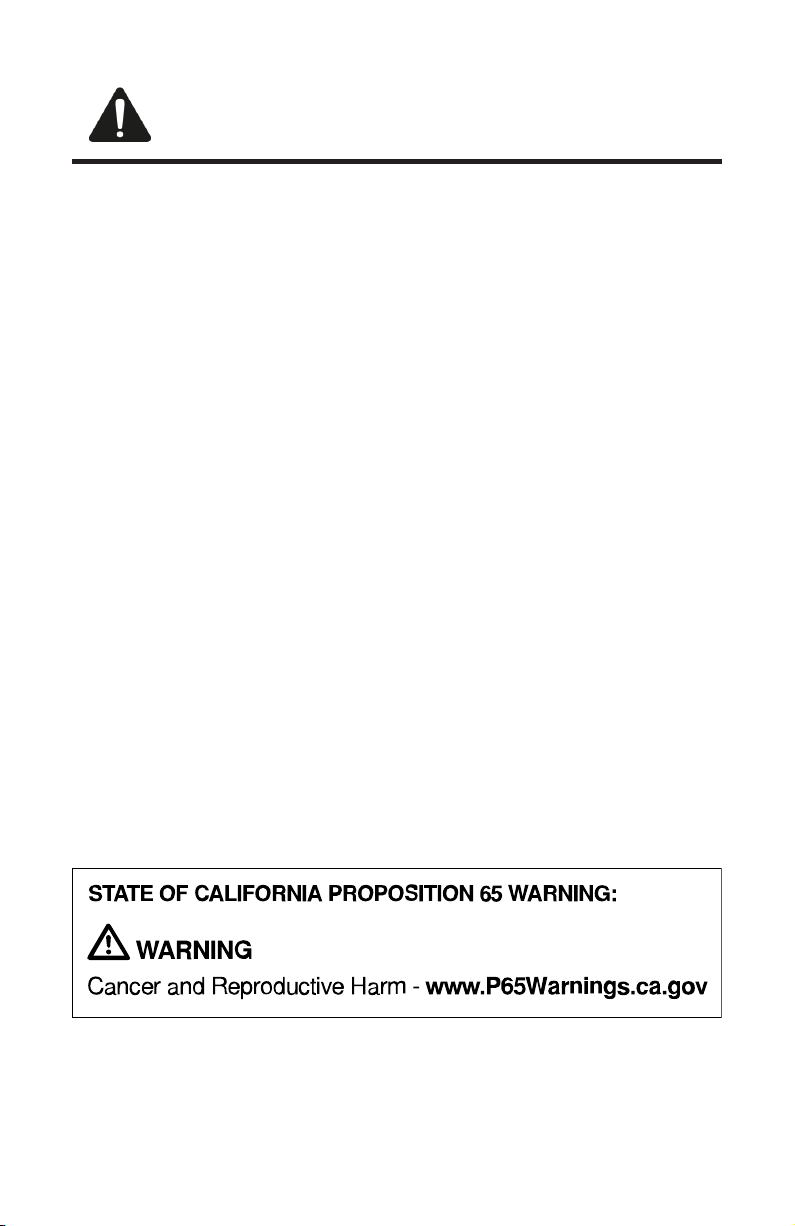 STATE OF CALIFORNIA PROPOSITION 65 WARNING:

WARNING

Cancer and Reproductive Harm - www.P65Warnings.ca.gov